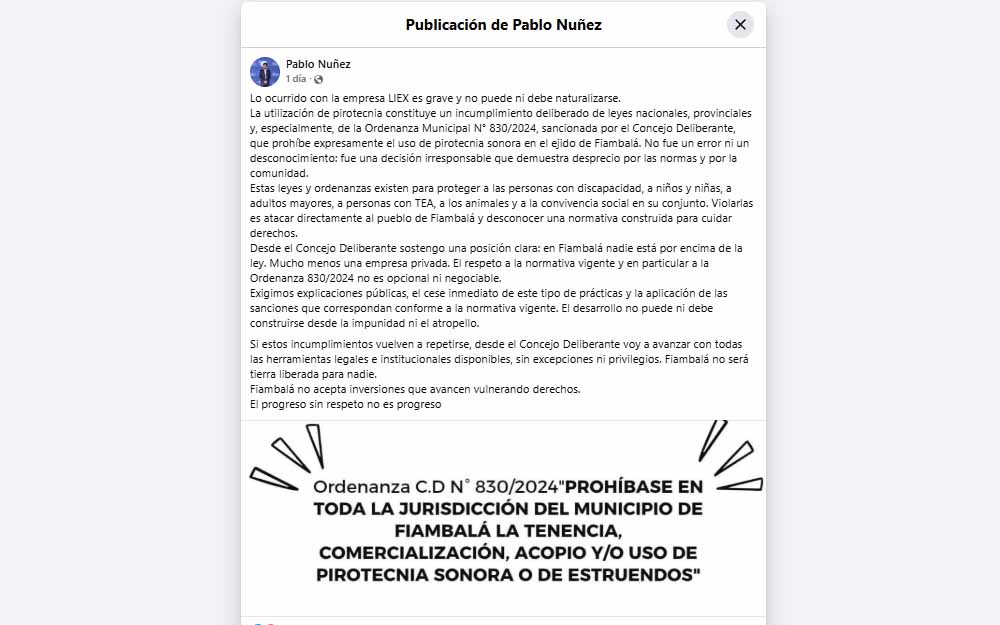 Publicación de Pablo Nuñez

Pablo Nuñez
1 día ·

Lo ocurrido con la empresa LIEX es grave y no puede ni debe naturalizarse.
La utilización de pirotecnia constituye un incumplimiento deliberado de leyes nacionales, provinciales y, especialmente, de la Ordenanza Municipal N° 830/2024, sancionada por el Concejo Deliberante, que prohíbe expresamente el uso de pirotecnia sonora en el ejido de Fiambalá. No fue un error ni un desconocimiento: fue una decisión irresponsable que demuestra desprecio por las normas y por la comunidad.
Estas leyes y ordenanzas existen para proteger a las personas con discapacidad, a niños y niñas, a adultos mayores, a personas con TEA, a los animales y a la convivencia social en su conjunto. Violarlas es atacar directamente al pueblo de Fiambalá y desconocer una normativa construida para cuidar derechos.
Desde el Concejo Deliberante sostengo una posición clara: en Fiambalá nadie está por encima de la ley. Mucho menos una empresa privada. El respeto a la normativa vigente y en particular a la Ordenanza 830/2024 no es opcional ni negociable.
Exigimos explicaciones públicas, el cese inmediato de este tipo de prácticas y la aplicación de las sanciones que correspondan conforme a la normativa vigente. El desarrollo no puede ni debe construirse desde la impunidad ni el atropello.

Si estos incumplimientos vuelven a repetirse, desde el Concejo Deliberante voy a avanzar con todas las herramientas legales e institucionales disponibles, sin excepciones ni privilegios. Fiambalá no será tierra liberada para nadie.
Fiambalá no acepta inversiones que avancen vulnerando derechos.
El progreso sin respeto no es progreso

Ordenanza C.D N° 830/2024"PROHÍBASE EN TODA LA JURISDICCIÓN DEL MUNICIPIO DE FIAMBALÁ LA TENENCIA, COMERCIALIZACIÓN, ACOPIO Y/O USO DE PIROTECNIA SONORA O DE ESTRUENDOS"